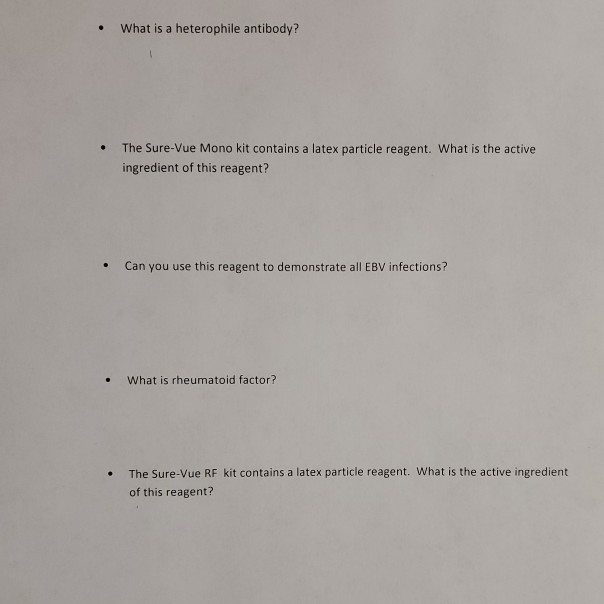 • What is a heterophile antibody?

• The Sure-Vue Mono kit contains a latex particle reagent. What is the active ingredient of this reagent?

• Can you use this reagent to demonstrate all EBV infections?

• What is rheumatoid factor?

• The Sure-Vue RF kit contains a latex particle reagent. What is the active ingredient of this reagent?